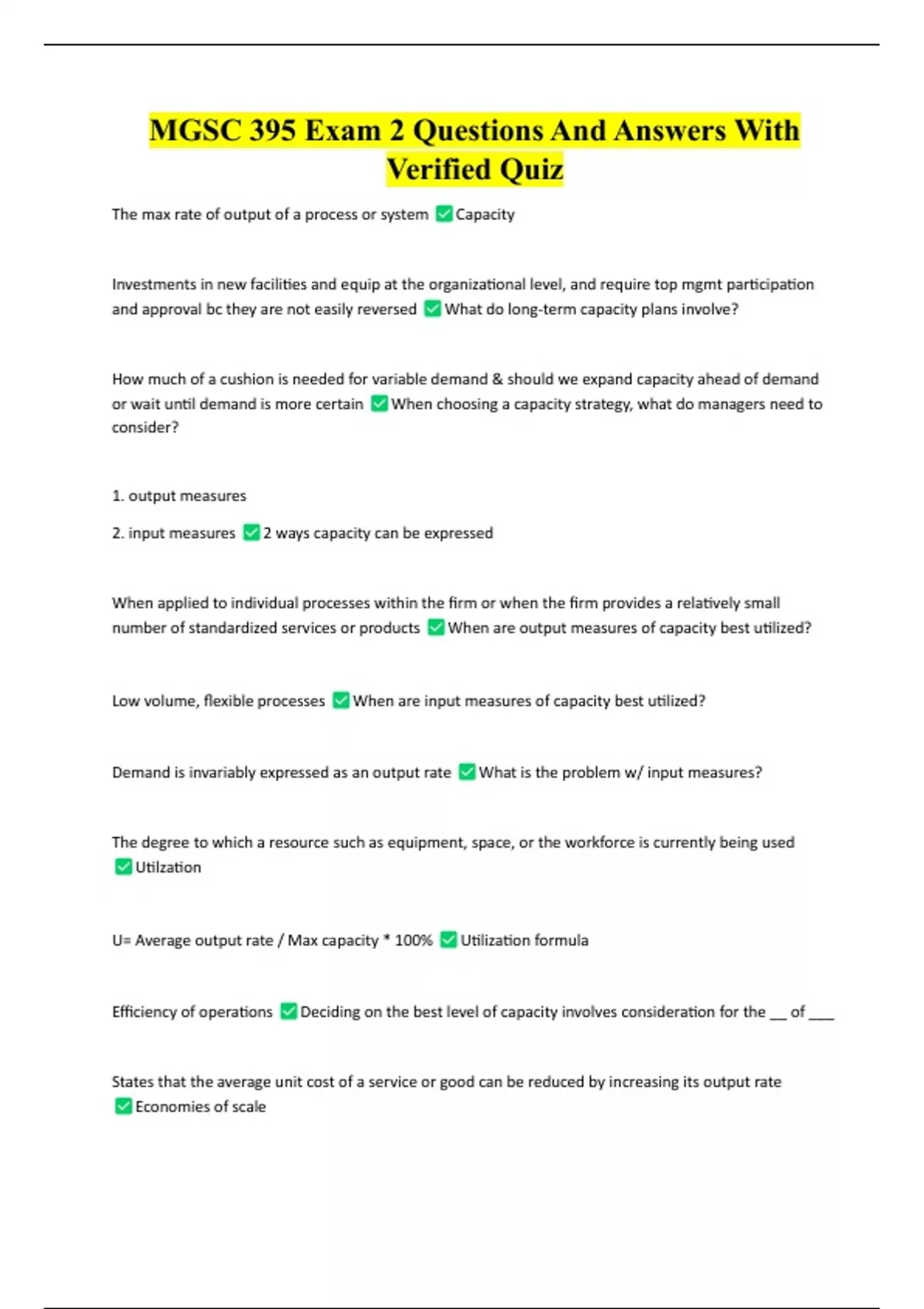 MGSC 395 Exam 2 Questions And Answers With Verified Quiz

The max rate of output of a process or system ✅Capacity

Investments in new facilities and equip at the organizational level, and require top mgmt participation and approval bc they are not easily reversed ✅What do long-term capacity plans involve?

How much of a cushion is needed for variable demand & should we expand capacity ahead of demand or wait until demand is more certain ✅When choosing a capacity strategy, what do managers need to consider?

1. output measures

2. input measures ✅2 ways capacity can be expressed

When applied to individual processes within the firm or when the firm provides a relatively small number of standardized services or products ✅When are output measures of capacity best utilized?

Low volume, flexible processes ✅When are input measures of capacity best utilized?

Demand is invariably expressed as an output rate ✅What is the problem w/ input measures?

The degree to which a resource such as equipment, space, or the workforce is currently being used ✅Utilzation

U= Average output rate / Max capacity * 100% ✅Utilization formula

Efficiency of operations ✅Deciding on the best level of capacity involves consideration for the __ of ___

States that the average unit cost of a service or good can be reduced by increasing its output rate ✅Economies of scale